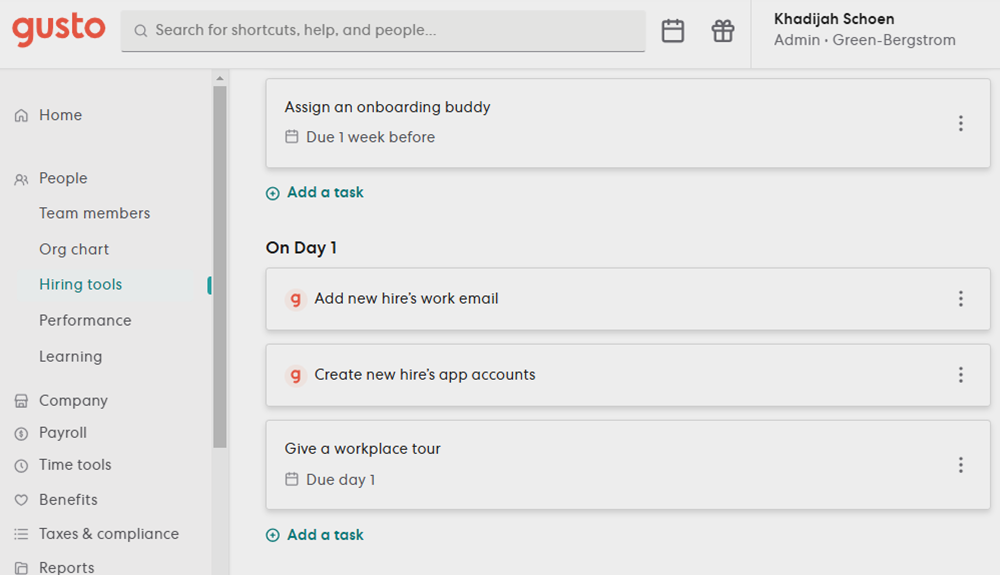 gusto

Search for shortcuts, help, and people...

Khadijah Schoen
Admin · Green-Bergstrom

Home

People
Team members
Org chart
Hiring tools
Performance
Learning

Company
Payroll
Time tools
Benefits
Taxes & compliance
Reports

Assign an onboarding buddy
Due 1 week before

Add a task

On Day 1

g Add new hire's work email

g Create new hire's app accounts

Give a workplace tour
Due day 1

Add a task